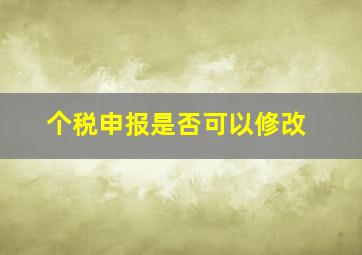 个税申报是否可以修改